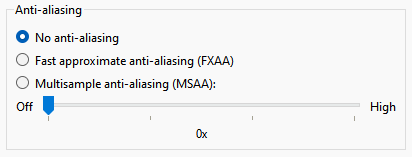 Anti-aliasing

No anti-aliasing

Fast approximate anti-aliasing (FXAA)

Multisample anti-aliasing (MSAA):

Off

High

0x